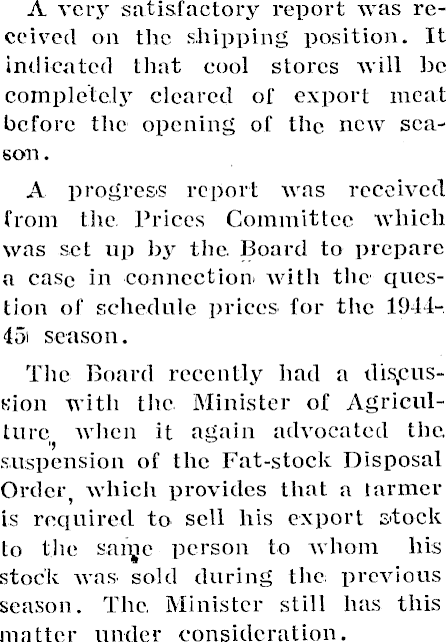 A very satisfactory report was received on the shipping position. It indicated that cool stores will be completely cleared of export meat before the opening of the new season.

A progress report was received from the Prices Committee which was set up by the Board to prepare a case in connection with the question of schedule prices for the 1944-45 season.

The Board recently had a discussion with the Minister of Agriculture, when it again advocated the suspension of the Fat-stock Disposal Order, which provides that a tarmer is required to sell his export stock to the same person to whom his stock was sold during the previous season. The Minister still has this matter under consideration.